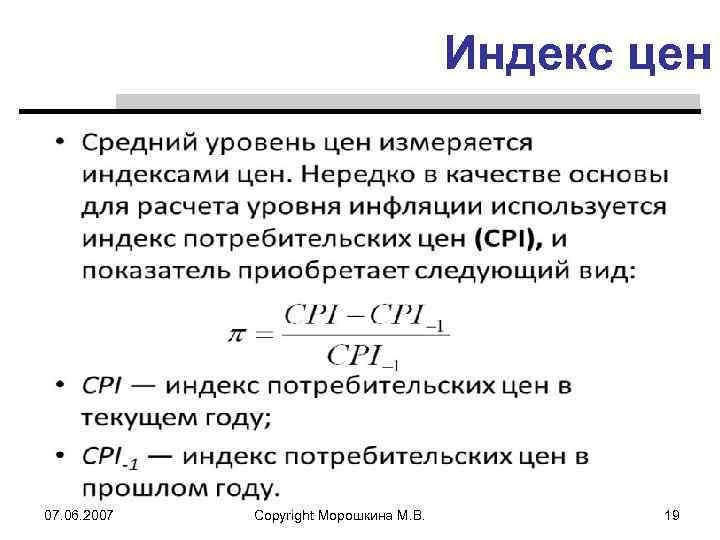 Индекс цен

• Средний уровень цен измеряется индексами цен. Нередко в качестве основы для расчета уровня инфляции используется индекс потребительских цен (CPI), и показатель приобретает следующий вид:

$\pi = \frac{CPI - CPI_{-1}}{CPI_{-1}}$

• CPI — индекс потребительских цен в текущем году;

• $CPI_{-1}$ — индекс потребительских цен в прошлом году.

07.06.2007

Copyright Морошкина М.В.

19